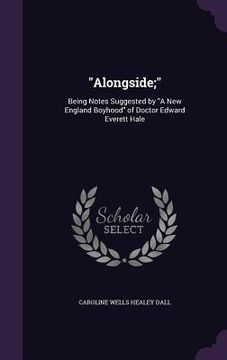 "Alongside;"

Being Notes Suggested by "A New England Boyhood" of Doctor Edward Everett Hale

Scholar SELECT

CAROLINE WELLS HEALEY DALL